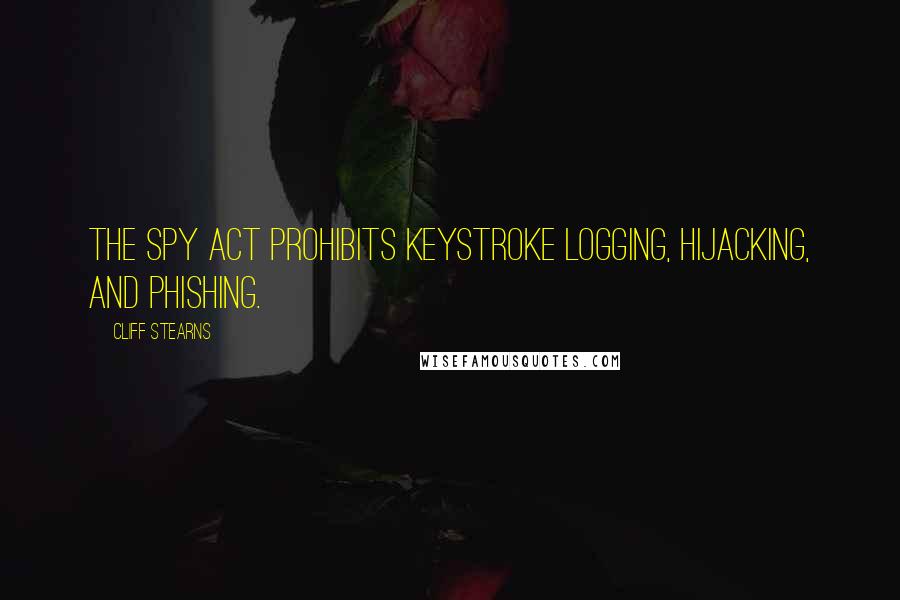 THE SPY ACT PROHIBITS KEYSTROKE LOGGING, HIJACKING, AND PHISHING.

CLIFF STEARNS

WISEFAMOUSQUOTES.COM